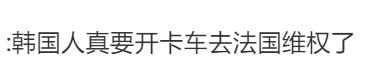 :韩国人真要开卡车去法国维权了